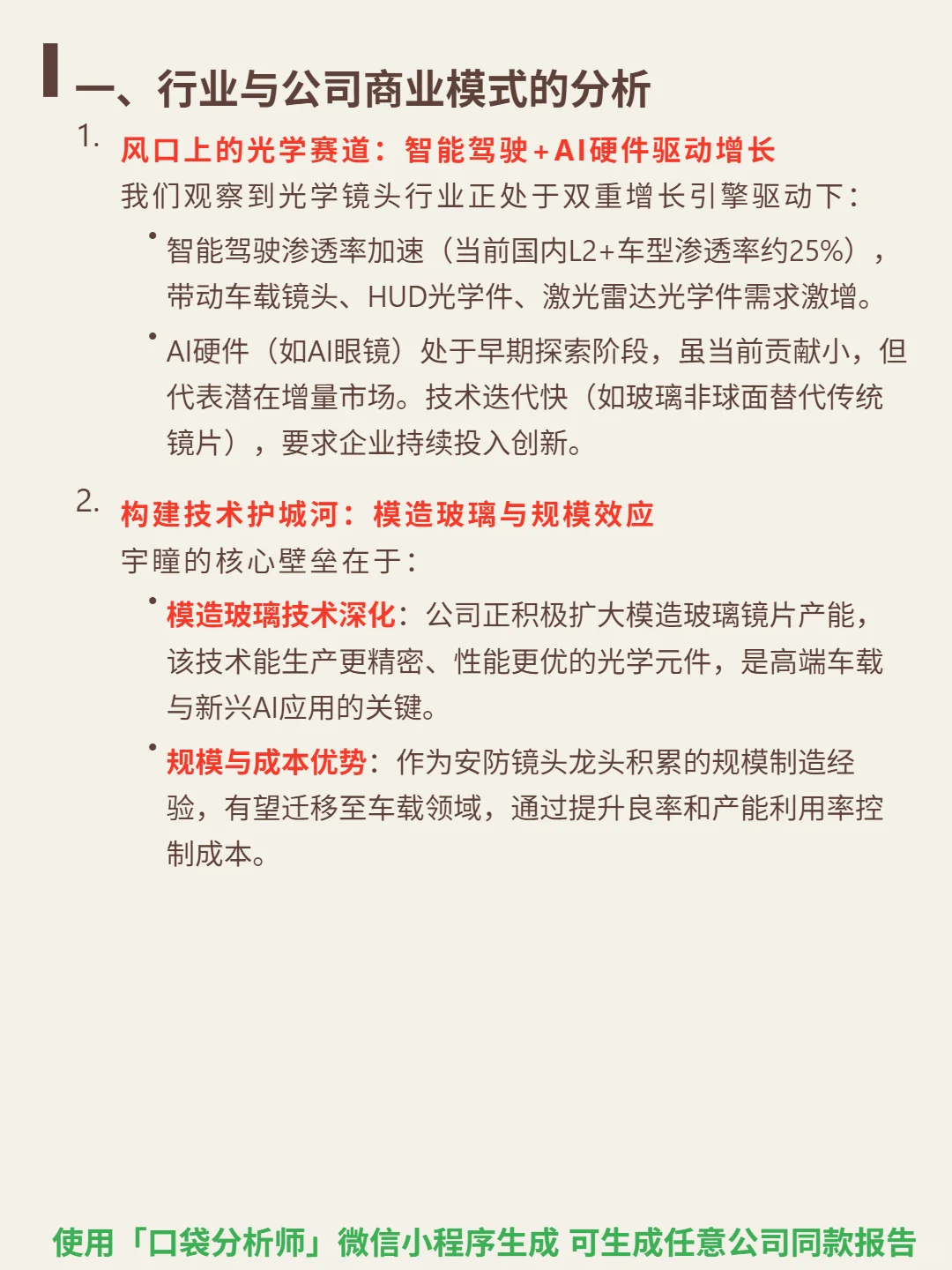 一、行业与公司商业模式的分析

1. 风口上的光学赛道：智能驾驶+AI硬件驱动增长
我们观察到光学镜头行业正处于双重增长引擎驱动下：

• 智能驾驶渗透率加速（当前国内L2+车型渗透率约25%），带动车载镜头、HUD光学件、激光雷达光学件需求激增。

• AI硬件（如AI眼镜）处于早期探索阶段，虽当前贡献小，但代表潜在增量市场。技术迭代快（如玻璃非球面替代传统镜片），要求企业持续投入创新。

2. 构建技术护城河：模造玻璃与规模效应
宇瞳的核心壁垒在于：

• 模造玻璃技术深化：公司正积极扩大模造玻璃镜片产能，该技术能生产更精密、性能更优的光学元件，是高端车载与新兴AI应用的关键。

• 规模与成本优势：作为安防镜头龙头积累的规模制造经验，有望迁移至车载领域，通过提升良率和产能利用率控制成本。

使用「口袋分析师」微信小程序生成 可生成任意公司同款报告